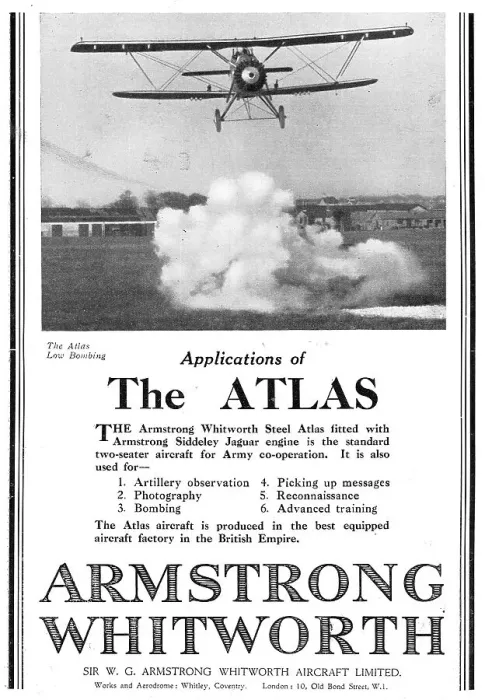 The Atlas
Low Bombing

Applications of

The ATLAS

THE Armstrong Whitworth Steel Atlas fitted with Armstrong Siddeley Jaguar engine is the standard two-seater aircraft for Army co-operation. It is also used for—

1. Artillery observation
2. Photography
3. Bombing
4. Picking up messages
5. Reconnaissance
6. Advanced training

The Atlas aircraft is produced in the best equipped aircraft factory in the British Empire.

ARMSTRONG
WHITWORTH

SIR W. G. ARMSTRONG WHITWORTH AIRCRAFT LIMITED.

Works and Aerodrome: Whitley, Coventry. London: 10, Old Bond Street, W.1.